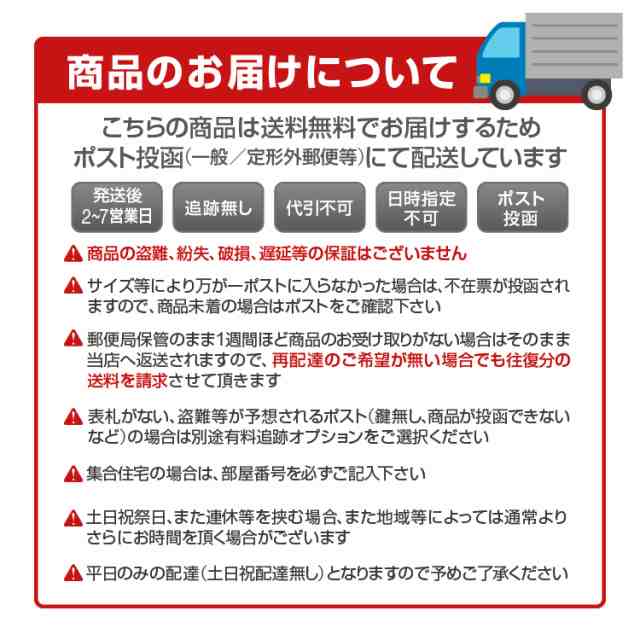 商品のお届けについて

こちらの商品は送料無料でお届けするため
ポスト投函(一般／定形外郵便等)にて配送しています

発送後
2~7営業日

追跡無し

代引不可

日時指定
不可

ポスト
投函

商品の盗難、紛失、破損、遅延等の保証はございません

サイズ等により万が一ポストに入らなかった場合は、不在票が投函されますので、商品未着の場合はポストをご確認下さい

郵便局保管のまま1週間ほど商品のお受け取りがない場合はそのまま当店へ返送されますので、再配達のご希望が無い場合でも往復分の送料を請求させて頂きます

表札がない、盗難等が予想されるポスト(鍵無し、商品が投函できないなど)の場合は別途有料追跡オプションをご選択ください

集合住宅の場合は、部屋番号を必ずご記入下さい

土日祝祭日、また連休等を挟む場合、また地域等によっては通常よりさらにお時間を頂く場合がございます

平日のみの配達(土日祝配達無し)となりますので予めご了承ください